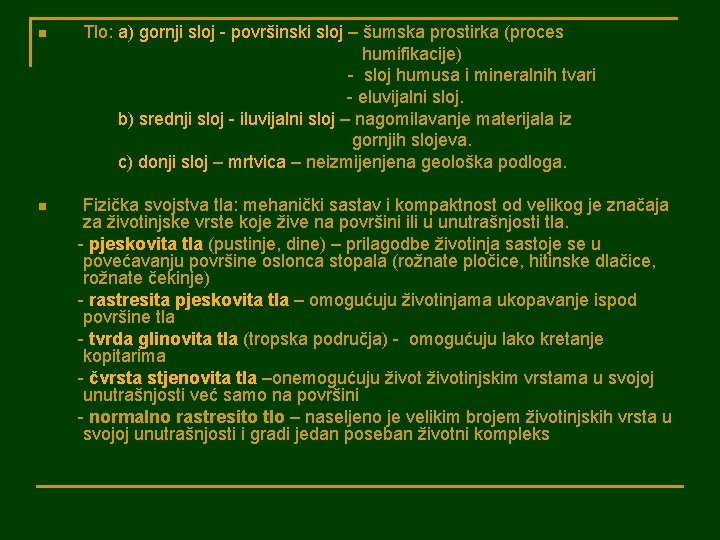 Tlo: a) gornji sloj - površinski sloj – šumska prostirka (proces humifikacije)
- sloj humusa i mineralnih tvari
- eluvijalni sloj.
b) srednji sloj - iluvijalni sloj – nagomilavanje materijala iz gornjih slojeva.
c) donji sloj – mrtvica – neizmijenjena geološka podloga.

Fizička svojstva tla: mehanički sastav i kompaktnost od velikog je značaja za životinjske vrste koje žive na površini ili u unutrašnjosti tla.
- pjeskovita tla (pustinje, dine) – prilagodbe životinja sastoje se u povećavanju površine oslonca stopala (rožnate pločice, hitinske dlačice, rožnate čekinje)
- rastresita pjeskovita tla – omogućuju životinjama ukopavanje ispod površine tla
- tvrda glinovita tla (tropska područja) - omogućuju lako kretanje kopitarima
- čvrsta stjenovita tla –onemogućuju život životinjskim vrstama u svojoj unutrašnjosti već samo na površini
- normalno rastresito tlo – naseljeno je velikim brojem životinjskih vrsta u svojoj unutrašnjosti i gradi jedan poseban životni kompleks